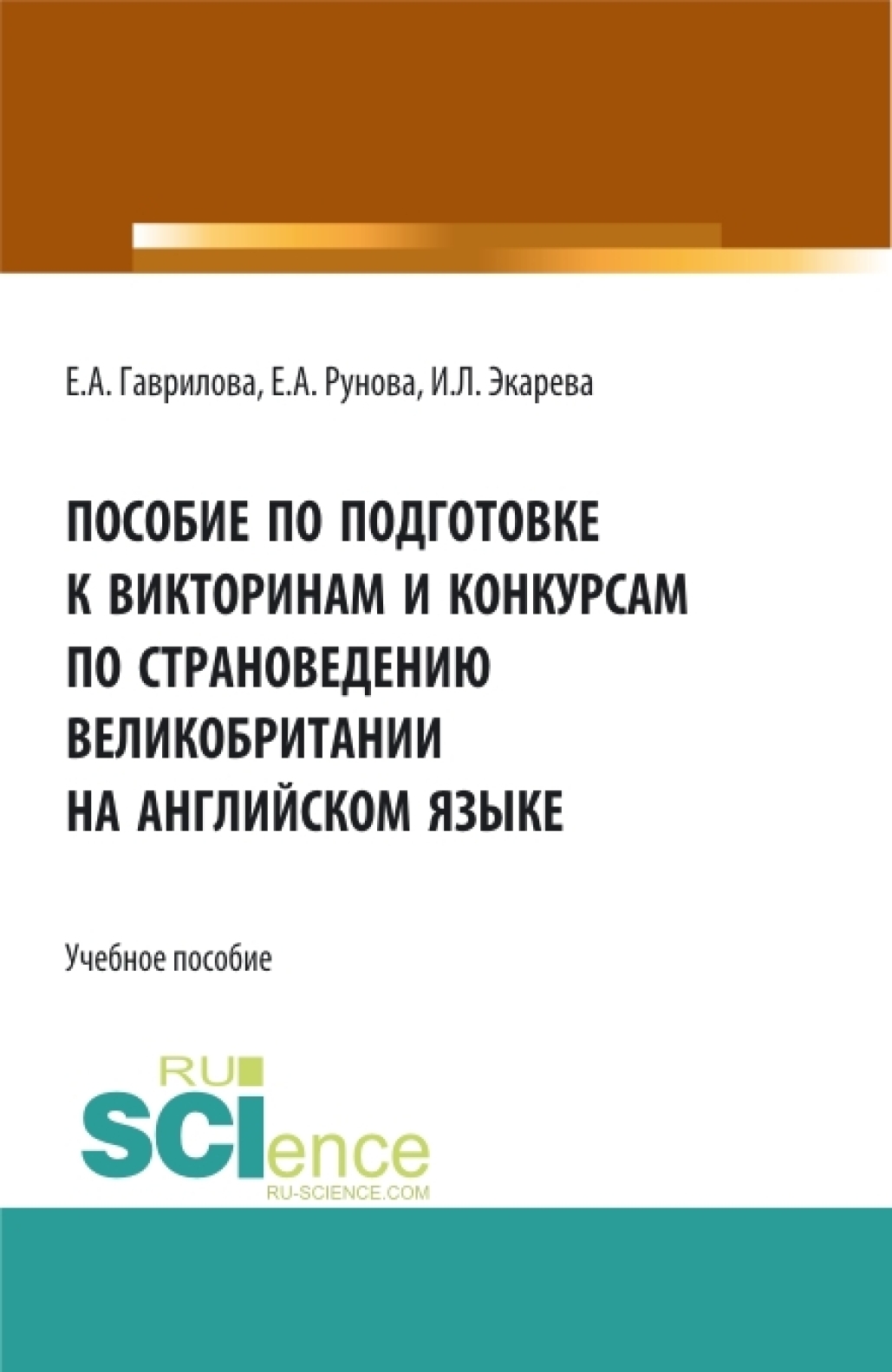 Е.А. Гаврилова, Е.А. Рунова, И.Л. Экарева

ПОСОБИЕ ПО ПОДГОТОВКЕ К ВИКТОРИНАМ И КОНКУРСАМ ПО СТРАНОВЕДЕНИЮ ВЕЛИКОБРИТАНИИ НА АНГЛИЙСКОМ ЯЗЫКЕ

Учебное пособие

RU SCIence
RU-SCIENCE.COM